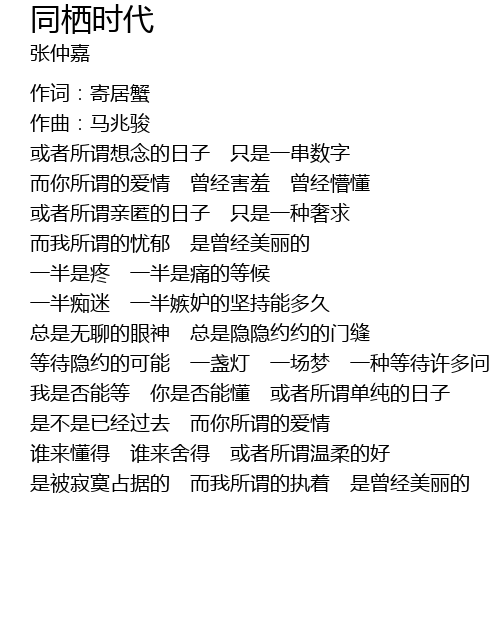 同栖时代
张仲嘉

作词：寄居蟹
作曲：马兆骏
或者所谓想念的日子　只是一串数字
而你所谓的爱情　曾经害羞　曾经懵懂
或者所谓亲匿的日子　只是一种奢求
而我所谓的忧郁　是曾经美丽的
一半是疼　一半是痛的等候
一半痴迷　一半嫉妒的坚持能多久
总是无聊的眼神　总是隐隐约约的门缝
等待隐约的可能　一盏灯　一场梦　一种等待许多问
我是否能等　你是否能懂　或者所谓单纯的日子
是不是已经过去　而你所谓的爱情
谁来懂得　谁来舍得　或者所谓温柔的好
是被寂寞占据的　而我所谓的执着　是曾经美丽的